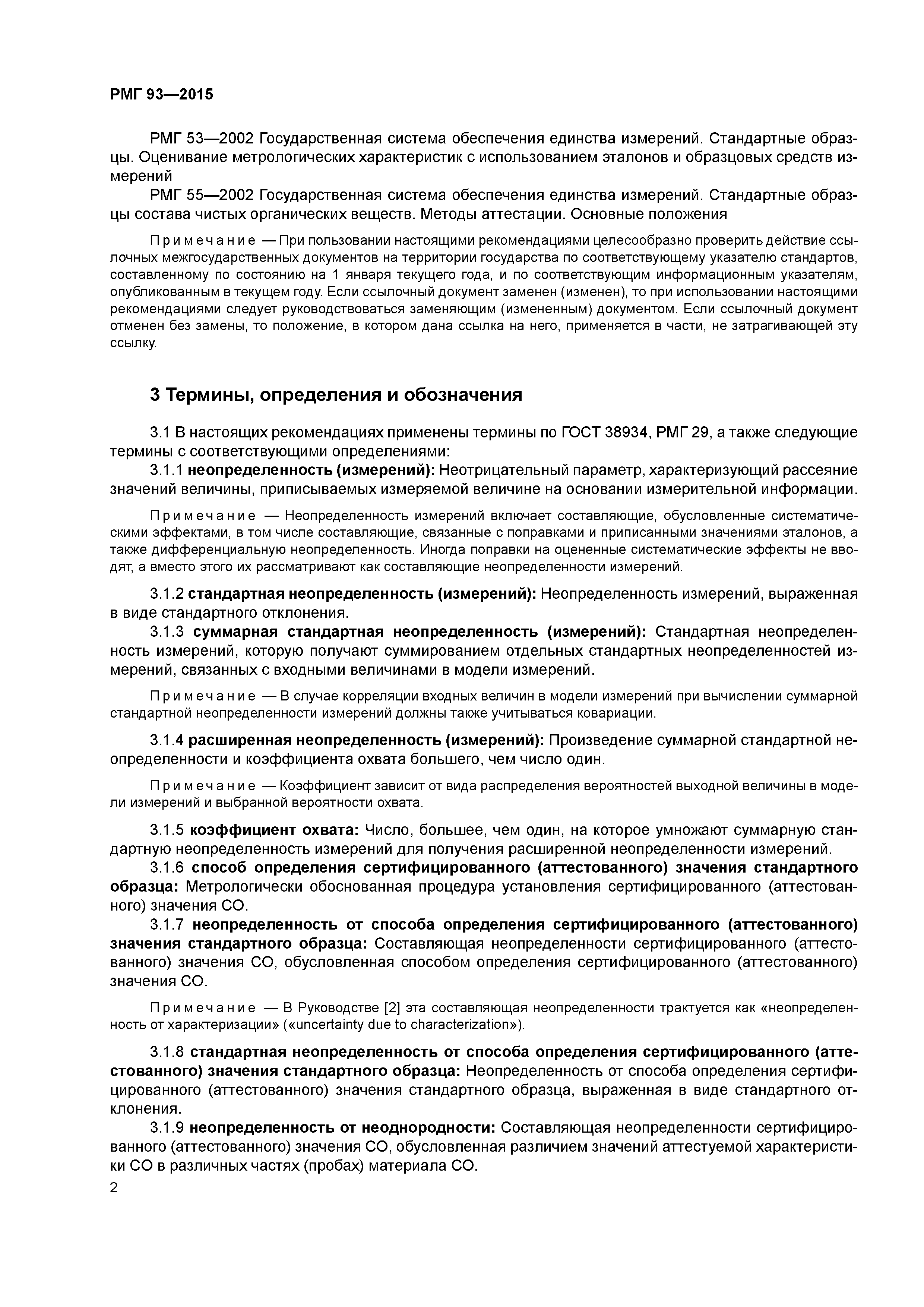 РМГ 93—2015

РМГ 53—2002 Государственная система обеспечения единства измерений. Стандартные образцы. Оценивание метрологических характеристик с использованием эталонов и образцовых средств измерений

РМГ 55—2002 Государственная система обеспечения единства измерений. Стандартные образцы состава чистых органических веществ. Методы аттестации. Основные положения

Примечание — При пользовании настоящими рекомендациями целесообразно проверить действие ссылочных межгосударственных документов на территории государства по соответствующему указателю стандартов, составленному по состоянию на 1 января текущего года, и по соответствующим информационным указателям, опубликованным в текущем году. Если ссылочный документ заменен (изменен), то при использовании настоящими рекомендациями следует руководствоваться заменяющим (измененным) документом. Если ссылочный документ отменен без замены, то положение, в котором дана ссылка на него, применяется в части, не затрагивающей эту ссылку.

3 Термины, определения и обозначения

3.1 В настоящих рекомендациях применены термины по ГОСТ 38934, РМГ 29, а также следующие термины с соответствующими определениями:

3.1.1 неопределенность (измерений): Неотрицательный параметр, характеризующий рассеяние значений величины, приписываемых измеряемой величине на основании измерительной информации.

Примечание — Неопределенность измерений включает составляющие, обусловленные систематическими эффектами, в том числе составляющие, связанные с поправками и приписанными значениями эталонов, а также дифференциальную неопределенность. Иногда поправки на оцененные систематические эффекты не вводят, а вместо этого их рассматривают как составляющие неопределенности измерений.

3.1.2 стандартная неопределенность (измерений): Неопределенность измерений, выраженная в виде стандартного отклонения.

3.1.3 суммарная стандартная неопределенность (измерений): Стандартная неопределенность измерений, которую получают суммированием отдельных стандартных неопределенностей измерений, связанных с входными величинами в модели измерений.

Примечание — В случае корреляции входных величин в модели измерений при вычислении суммарной стандартной неопределенности измерений должны также учитываться ковариации.

3.1.4 расширенная неопределенность (измерений): Произведение суммарной стандартной неопределенности и коэффициента охвата большего, чем число один.

Примечание — Коэффициент зависит от вида распределения вероятностей выходной величины в модели измерений и выбранной вероятности охвата.

3.1.5 коэффициент охвата: Число, большее, чем один, на которое умножают суммарную стандартную неопределенность измерений для получения расширенной неопределенности измерений.

3.1.6 способ определения сертифицированного (аттестованного) значения стандартного образца: Метрологически обоснованная процедура установления сертифицированного (аттестованного) значения СО.

3.1.7 неопределенность от способа определения сертифицированного (аттестованного) значения стандартного образца: Составляющая неопределенности сертифицированного (аттестованного) значения СО, обусловленная способом определения сертифицированного (аттестованного) значения СО.

Примечание — В Руководстве [2] эта составляющая неопределенности трактуется как «неопределенность от характеризации» («uncertainty due to characterization»).

3.1.8 стандартная неопределенность от способа определения сертифицированного (аттестованного) значения стандартного образца: Неопределенность от способа определения сертифицированного (аттестованного) значения стандартного образца, выраженная в виде стандартного отклонения.

3.1.9 неопределенность от неоднородности: Составляющая неопределенности сертифицированного (аттестованного) значения СО, обусловленная различием значений аттестуемой характеристики СО в различных частях (пробах) материала СО.

2